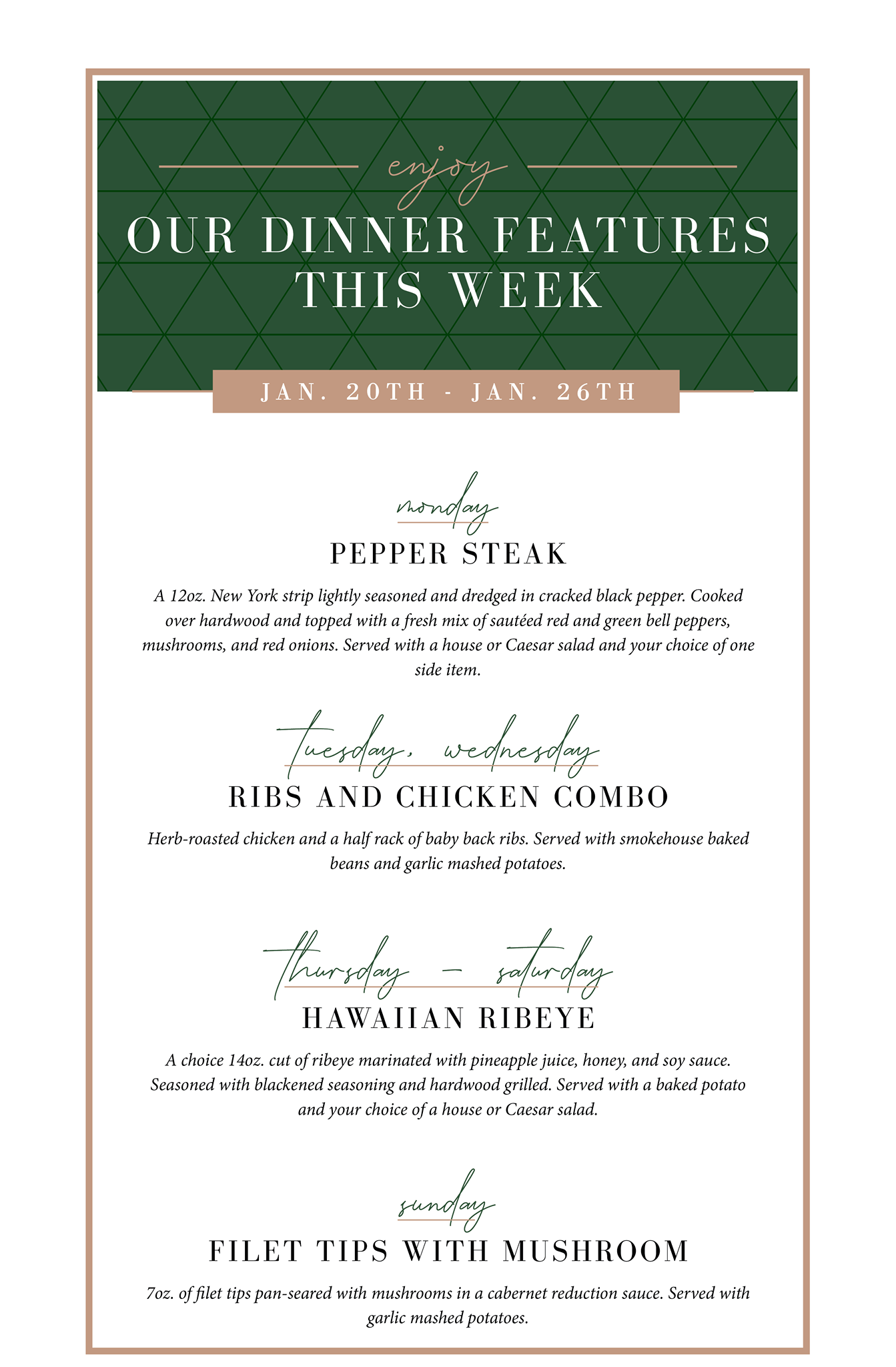 enjoy

OUR DINNER FEATURES THIS WEEK

JAN. 20TH - JAN. 26TH

monday

PEPPER STEAK

A 12oz. New York strip lightly seasoned and dredged in cracked black pepper. Cooked over hardwood and topped with a fresh mix of sautéed red and green bell peppers, mushrooms, and red onions. Served with a house or Caesar salad and your choice of one side item.

tuesday, wednesday

RIBS AND CHICKEN COMBO

Herb-roasted chicken and a half rack of baby back ribs. Served with smokehouse baked beans and garlic mashed potatoes.

thursday - saturday

HAWAIIAN RIBEYE

A choice 14oz. cut of ribeye marinated with pineapple juice, honey, and soy sauce. Seasoned with blackened seasoning and hardwood grilled. Served with a baked potato and your choice of a house or Caesar salad.

sunday

FILET TIPS WITH MUSHROOM

7oz. of filet tips pan-seared with mushrooms in a cabernet reduction sauce. Served with garlic mashed potatoes.